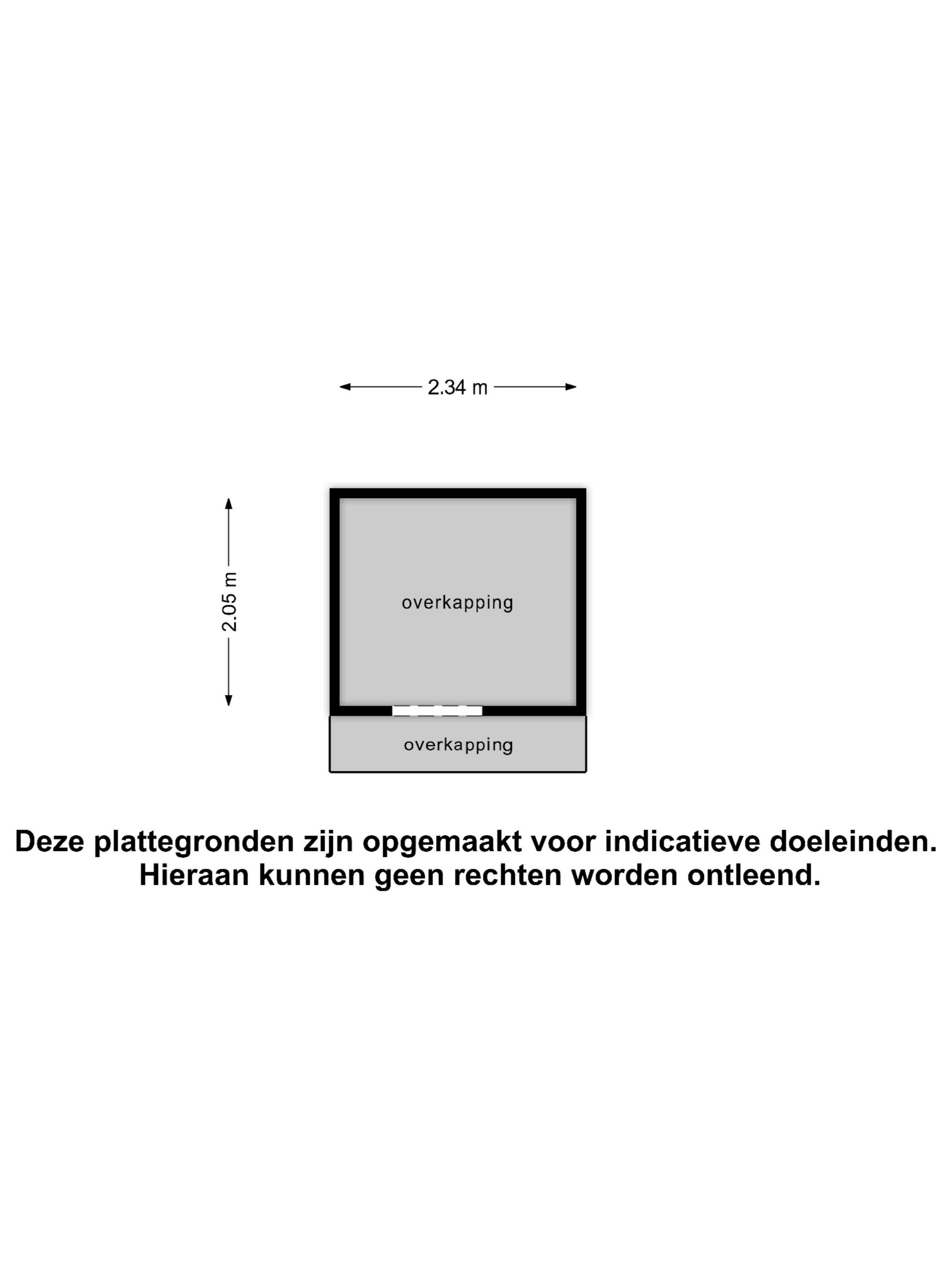 2.34 m

2.05 m

overkapping

overkapping

Deze plattegronden zijn opgemaakt voor indicatieve doeleinden.
Hieraan kunnen geen rechten worden ontleend.